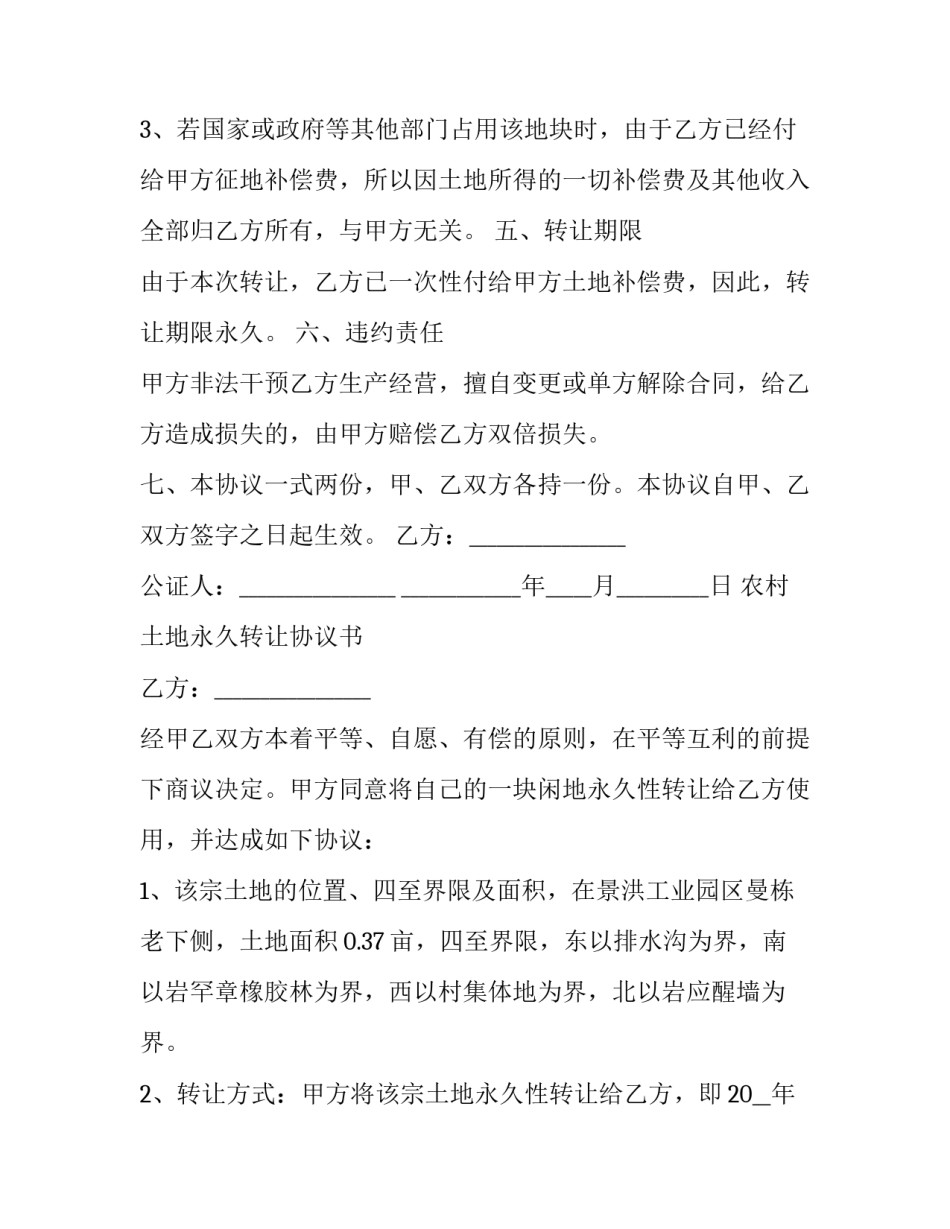 3、若国家或政府等其他部门占用该地块时，由于乙方已经付给甲方征地补偿费，所以因土地所得的一切补偿费及其他收入全部归乙方所有，与甲方无关。 五、转让期限

由于本次转让，乙方已一次性付给甲方土地补偿费，因此，转让期限永久。 六、违约责任

甲方非法干预乙方生产经营，擅自变更或单方解除合同，给乙方造成损失的，由甲方赔偿乙方双倍损失。

七、本协议一式两份，甲、乙双方各持一份。本协议自甲、乙双方签字之日起生效。 乙方：____

公证人：____ ____年____月____日 农村土地永久转让协议书

乙方：____

经甲乙双方本着平等、自愿、有偿的原则，在平等互利的前提下商议决定。甲方同意将自己的一块闲地永久性转让给乙方使用，并达成如下协议：

1、该宗土地的位置、四至界限及面积，在景洪工业园区曼栋老下侧，土地面积0.37亩，四至界限，东以排水沟为界，南以岩罕章橡胶林为界，西以村集体地为界，北以岩应醒墙为界。

2、转让方式：甲方将该宗土地永久性转让给乙方，即20____年